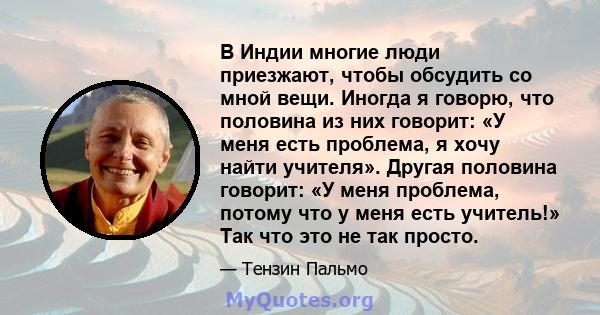 В Индии многие люди приезжают, чтобы обсудить со мной вещи. Иногда я говорю, что половина из них говорит: «У меня есть проблема, я хочу найти учителя». Другая половина говорит: «У меня проблема, потому что у меня есть учитель!» Так что это не так просто.

— Тензин Пальмо

MyQuotes.org